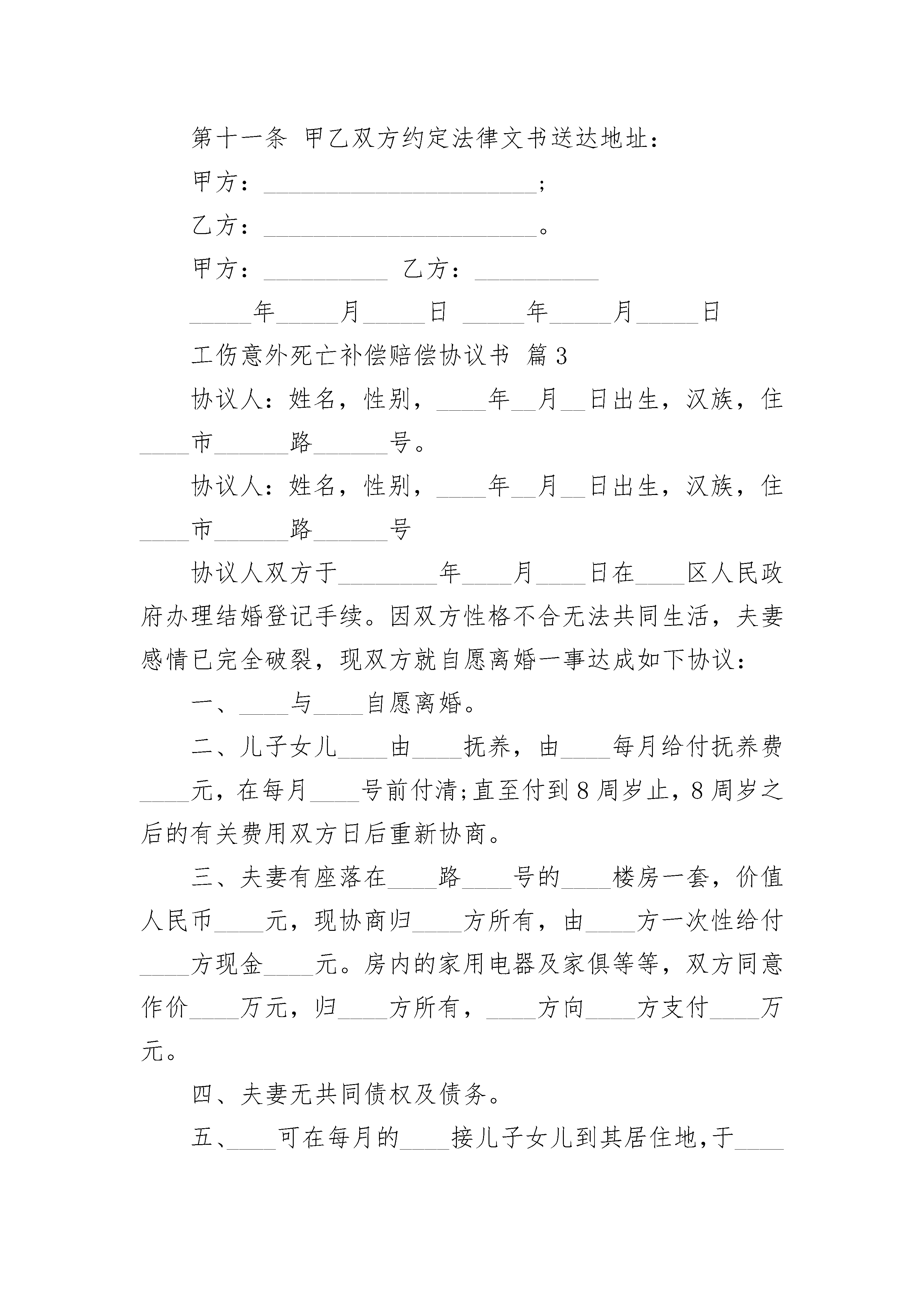 第十一条 甲乙双方约定法律文书送达地址：

甲方：______________________；

乙方：______________________。

甲方：__________ 乙方：__________

_____年_____月_____日 _____年_____月_____日

工伤意外死亡补偿赔偿协议书 篇3

协议人：姓名，性别，____年__月__日出生，汉族，住____市______路______号。

协议人：姓名，性别，____年__月__日出生，汉族，住____市______路______号

协议人双方于________年____月____日在____区人民政府办理结婚登记手续。因双方性格不合无法共同生活，夫妻感情已完全破裂，现双方就自愿离婚一事达成如下协议：

一、____与____自愿离婚。

二、儿子女儿____由____抚养，由____每月给付抚养费____元，在每月____号前付清;直至付到8周岁止，8周岁之后的有关费用双方日后重新协商。

三、夫妻有座落在____路____号的____楼房一套，价值人民币____元，现协商归____方所有，由____方一次性给付____方现金____元。房内的家用电器及家俱等等，双方同意作价____万元，归____方所有，____方向____方支付____万元。

四、夫妻无共同债权及债务。

五、____可在每月的____接儿子女儿到其居住地，于____